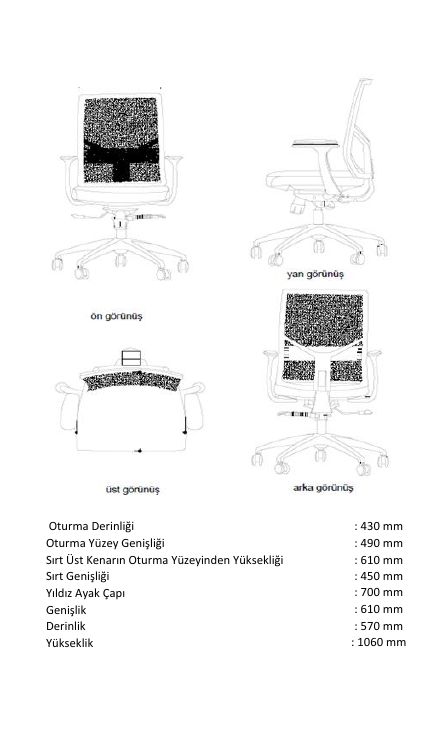 yan görünüş

ön görünüş

üst görünüş

arka görünüş

| | |
|---|---|
| Oturma Derinliği | : 430 mm |
| Oturma Yüzey Genişliği | : 490 mm |
| Sırt Üst Kenarın Oturma Yüzeyinden Yüksekliği | : 610 mm |
| Sırt Genişliği | : 450 mm |
| Yıldız Ayak Çapı | : 700 mm |
| Genişlik | : 610 mm |
| Derinlik | : 570 mm |
| Yükseklik | : 1060 mm |